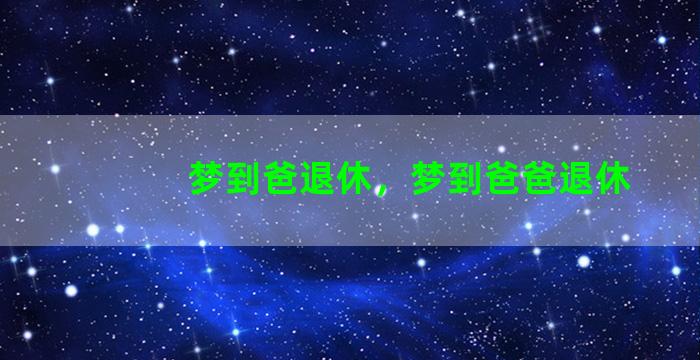 梦到爸退休，梦到爸爸退休